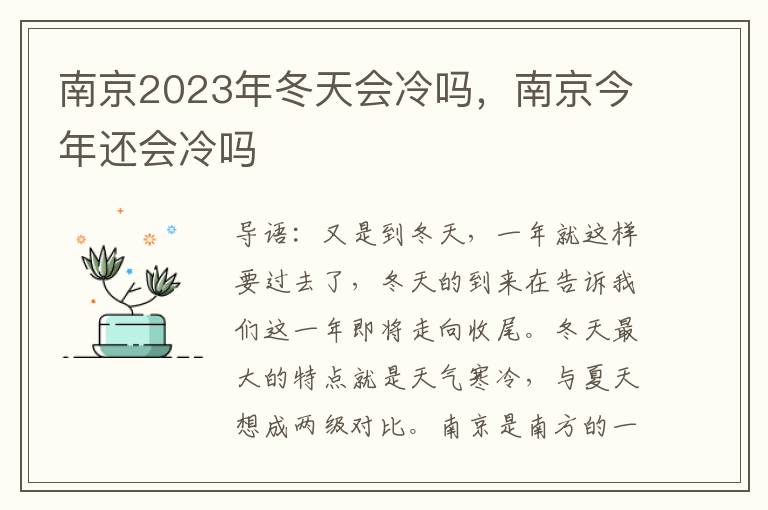 南京2023年冬天会冷吗，南京今年还会冷吗

导语：又是到冬天，一年就这样要过去了，冬天的到来在告诉我们这一年即将走向收尾。冬天最大的特点就是天气寒冷，与夏天想成两级对比。南京是南方的一